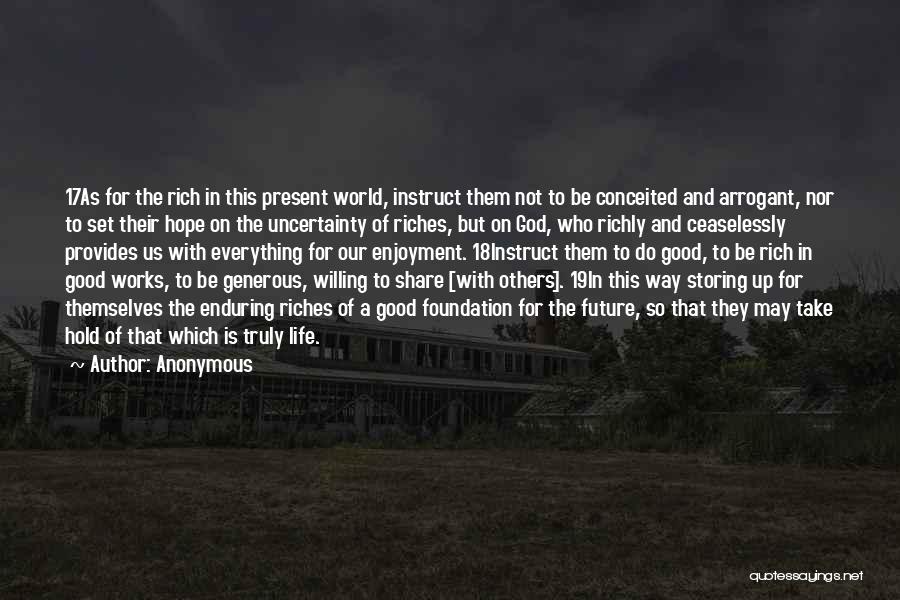 17As for the rich in this present world, instruct them not to be conceited and arrogant, nor to set their hope on the uncertainty of riches, but on God, who richly and ceaselessly provides us with everything for our enjoyment. 18Instruct them to do good, to be rich in good works, to be generous, willing to share [with others]. 19In this way storing up for themselves the enduring riches of a good foundation for the future, so that they may take hold of that which is truly life.

~ Author: Anonymous

quotessayings.net